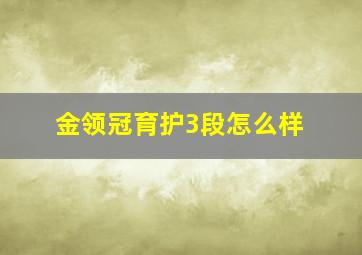 金领冠育护3段怎么样